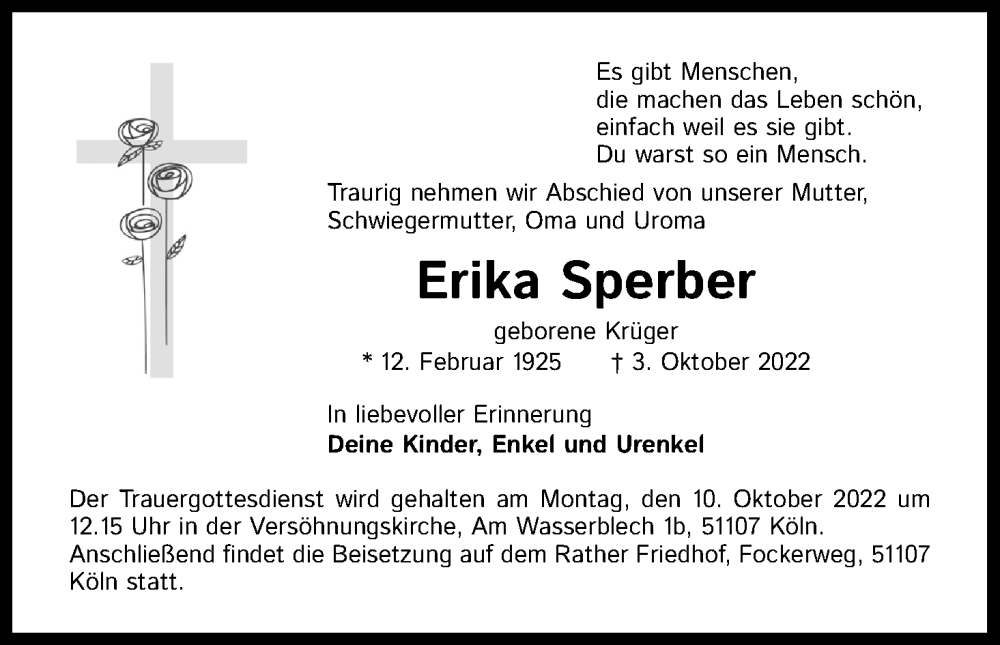 Es gibt Menschen,
die machen das Leben schön,
einfach weil es sie gibt.
Du warst so ein Mensch.

Traurig nehmen wir Abschied von unserer Mutter, Schwiegermutter, Oma und Uroma

Erika Sperber

geborene Krüger

* 12. Februar 1925 † 3. Oktober 2022

In liebevoller Erinnerung
Deine Kinder, Enkel und Urenkel

Der Trauergottesdienst wird gehalten am Montag, den 10. Oktober 2022 um 12.15 Uhr in der Versöhnungskirche, Am Wasserblech 1b, 51107 Köln. Anschließend findet die Beisetzung auf dem Rather Friedhof, Fockerweg, 51107 Köln statt.